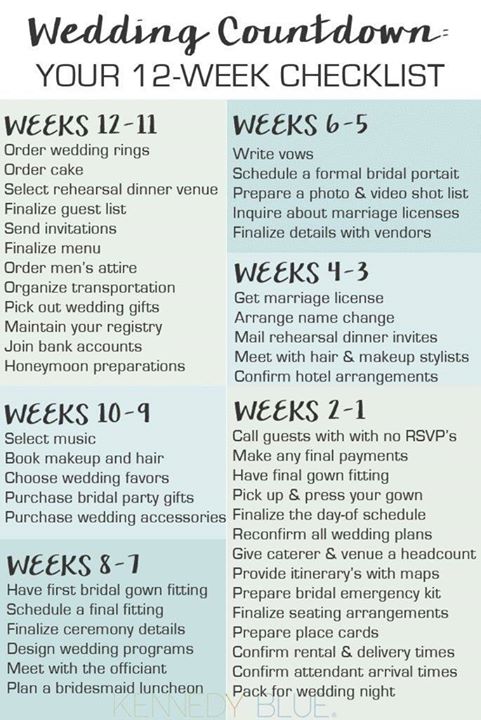 Wedding Countdown:
YOUR 12-WEEK CHECKLIST

WEEKS 12-11
Order wedding rings
Order cake
Select rehearsal dinner venue
Finalize guest list
Send invitations
Finalize menu
Order men's attire
Organize transportation
Pick out wedding gifts
Maintain your registry
Join bank accounts
Honeymoon preparations

WEEKS 10-9
Select music
Book makeup and hair
Choose wedding favors
Purchase bridal party gifts
Purchase wedding accessories

WEEKS 8-7
Have first bridal gown fitting
Schedule a final fitting
Finalize ceremony details
Design wedding programs
Meet with the officiant
Plan a bridesmaid luncheon

WEEKS 6-5
Write vows
Schedule a formal bridal portait
Prepare a photo & video shot list
Inquire about marriage licenses
Finalize details with vendors

WEEKS 4-3
Get marriage license
Arrange name change
Mail rehearsal dinner invites
Meet with hair & makeup stylists
Confirm hotel arrangements

WEEKS 2-1
Call guests with with no RSVP's
Make any final payments
Have final gown fitting
Pick up & press your gown
Finalize the day-of schedule
Reconfirm all wedding plans
Give caterer & venue a headcount
Provide itinerary's with maps
Prepare bridal emergency kit
Finalize seating arrangements
Prepare place cards
Confirm rental & delivery times
Confirm attendant arrival times
Pack for wedding night

KENNEDY BLUE.